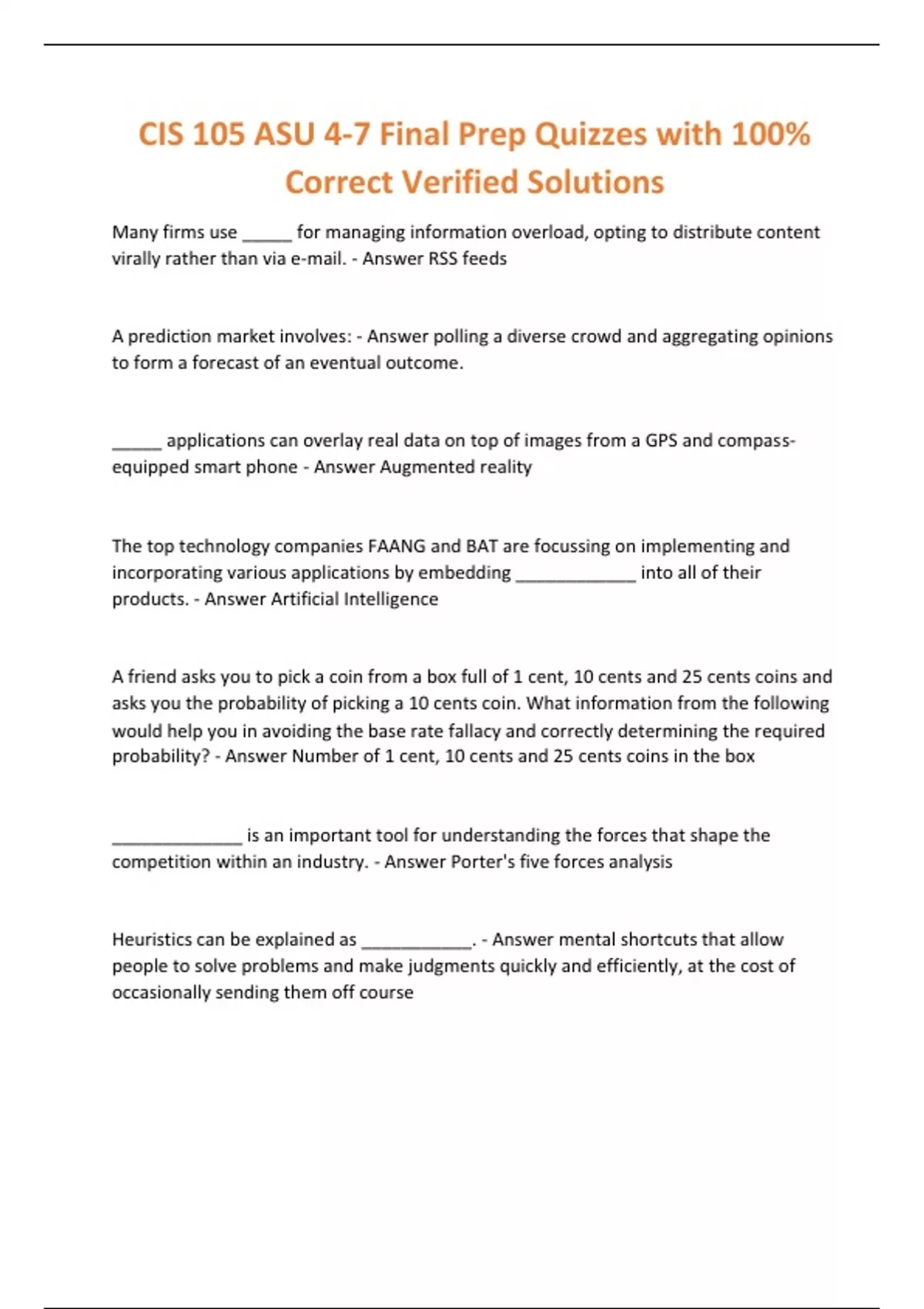 CIS 105 ASU 4-7 Final Prep Quizzes with 100% Correct Verified Solutions

Many firms use _____ for managing information overload, opting to distribute content virally rather than via e-mail. - Answer RSS feeds

A prediction market involves: - Answer polling a diverse crowd and aggregating opinions to form a forecast of an eventual outcome.

_____ applications can overlay real data on top of images from a GPS and compass-equipped smart phone - Answer Augmented reality

The top technology companies FAANG and BAT are focussing on implementing and incorporating various applications by embedding ____________ into all of their products. - Answer Artificial Intelligence

A friend asks you to pick a coin from a box full of 1 cent, 10 cents and 25 cents coins and asks you the probability of picking a 10 cents coin. What information from the following would help you in avoiding the base rate fallacy and correctly determining the required probability? - Answer Number of 1 cent, 10 cents and 25 cents coins in the box

_____________ is an important tool for understanding the forces that shape the competition within an industry. - Answer Porter's five forces analysis

Heuristics can be explained as ___________. - Answer mental shortcuts that allow people to solve problems and make judgments quickly and efficiently, at the cost of occasionally sending them off course